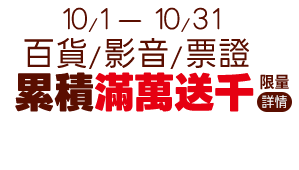 10/1 — 10/31
百貨/影音/票證
累積滿萬送千 限量
詳情